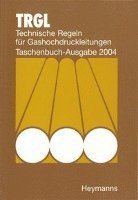 TRGL

Technische Regeln für Gashochdruckleitungen

Taschenbuch-Ausgabe 2004

Heymanns